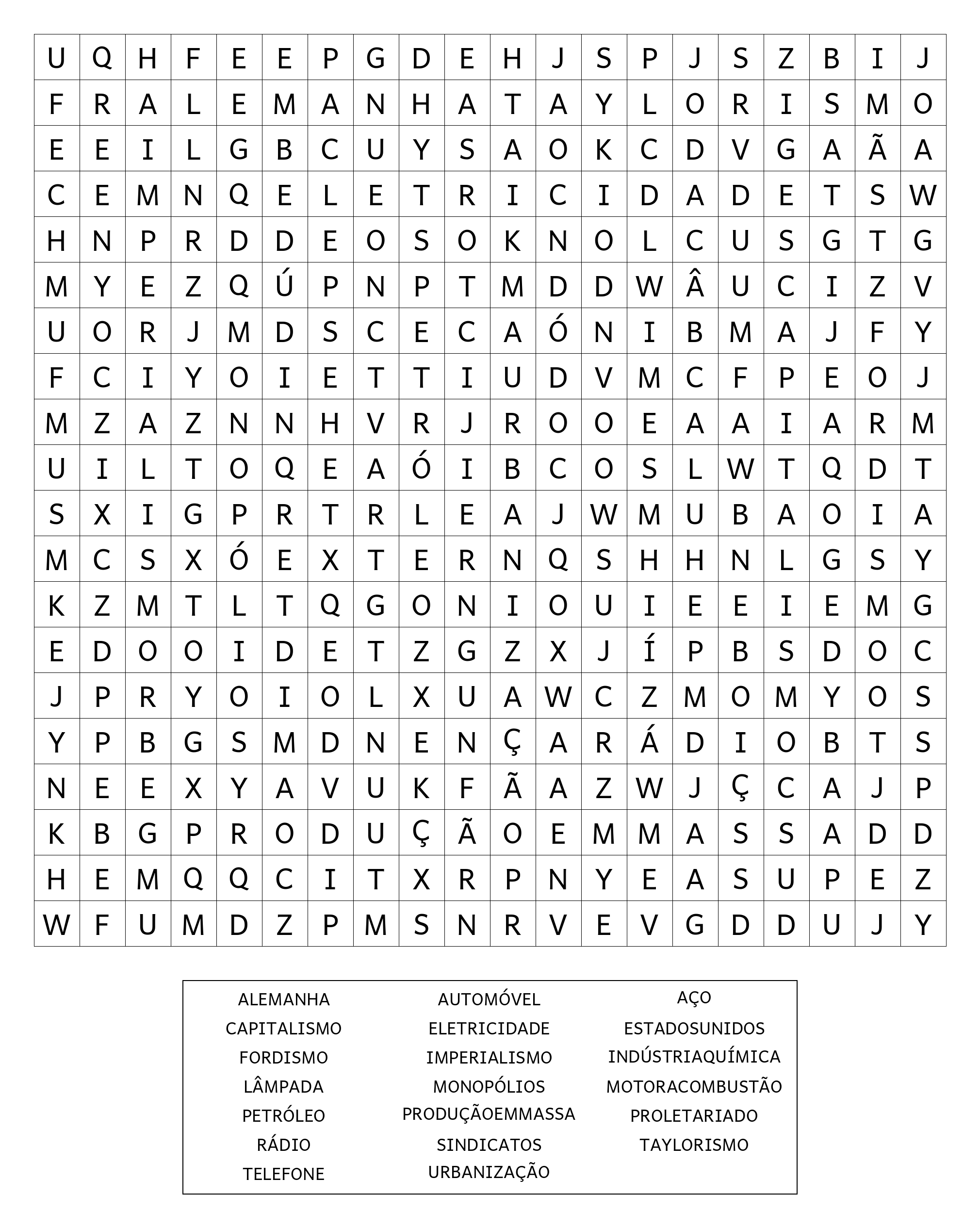 | U | Q | H | F | E | E | P | G | D | E | H | J | S | P | J | S | Z | B | I | J |
|---|---|---|---|---|---|---|---|---|---|---|---|---|---|---|---|---|---|---|---|
| F | R | A | L | E | M | A | N | H | A | T | A | Y | L | O | R | I | S | M | O |
| E | E | I | L | G | B | C | U | Y | S | A | O | K | C | D | V | G | A | Ã | A |
| C | E | M | N | Q | E | L | E | T | R | I | C | I | D | A | D | E | T | S | W |
| H | N | P | R | D | D | E | O | S | O | K | N | O | L | C | U | S | G | T | G |
| M | Y | E | Z | Q | Ú | P | N | P | T | M | D | D | W | Â | U | C | I | Z | V |
| U | O | R | J | M | D | S | C | E | C | A | Ó | N | I | B | M | A | J | F | Y |
| F | C | I | Y | O | I | E | T | T | I | U | D | V | M | C | F | P | E | O | J |
| M | Z | A | Z | N | N | H | V | R | J | R | O | O | E | A | A | I | A | R | M |
| U | I | L | T | O | Q | E | A | Ó | I | B | C | O | S | L | W | T | Q | D | T |
| S | X | I | G | P | R | T | R | L | E | A | J | W | M | U | B | A | O | I | A |
| M | C | S | X | Ó | E | X | T | E | R | N | Q | S | H | H | N | L | G | S | Y |
| K | Z | M | T | L | T | Q | G | O | N | I | O | U | I | E | E | I | E | M | G |
| E | D | O | O | I | D | E | T | Z | G | Z | X | J | Í | P | B | S | D | O | C |
| J | P | R | Y | O | I | O | L | X | U | A | W | C | Z | M | O | M | Y | O | S |
| Y | P | B | G | S | M | D | N | E | N | Ç | A | R | Á | D | I | O | B | T | S |
| N | E | E | X | Y | A | V | U | K | F | Ã | A | Z | W | J | Ç | C | A | J | P |
| K | B | G | P | R | O | D | U | Ç | Ã | O | E | M | M | A | S | S | A | D | D |
| H | E | M | Q | Q | C | I | T | X | R | P | N | Y | E | A | S | U | P | E | Z |
| W | F | U | M | D | Z | P | M | S | N | R | V | E | V | G | D | D | U | J | Y |

ALEMANHA
CAPITALISMO
FORDISMO
LÂMPADA
PETRÓLEO
RÁDIO
TELEFONE

AUTOMÓVEL
ELETRICIDADE
IMPERIALISMO
MONOPÓLIOS
PRODUÇÃOEMMASSA
SINDICATOS
URBANIZAÇÃO

AÇO
ESTADOSUNIDOS
INDÚSTRIAQUÍMICA
MOTORACOMBUSTÃO
PROLETARIADO
TAYLORISMO